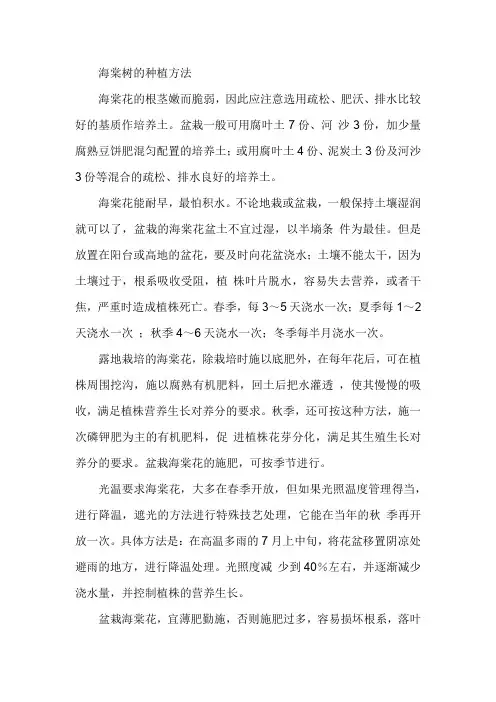 海棠树的种植方法

海棠花的根茎嫩而脆弱，因此应注意选用疏松、肥沃、排水比较好的基质作培养土。盆栽一般可用腐叶土 7 份、河 沙 3 份，加少量腐熟豆饼肥混匀配置的培养土；或用腐叶土 4 份、泥炭土 3 份及河沙 3 份等混合的疏松、排水良好的培养土。

海棠花能耐旱，最怕积水。不论地栽或盆栽，一般保持土壤湿润就可以了，盆栽的海棠花盆土不宜过湿，以半墒条 件为最佳。但是放置在阳台或高地的盆花，要及时向花盆浇水；土壤不能太干，因为土壤过于，根系吸收受阻，植 株叶片脱水，容易失去营养，或者干焦，严重时造成植株死亡。春季，每 3～5 天浇水一次；夏季每 1～2 天浇水一次 ；秋季 4～6 天浇水一次；冬季每半月浇水一次。

露地栽培的海棠花，除栽培时施以底肥外，在每年花后，可在植株周围挖沟，施以腐熟有机肥料，回土后把水灌透 ，使其慢慢的吸收，满足植株营养生长对养分的要求。秋季，还可按这种方法，施一次磷钾肥为主的有机肥料，促 进植株花芽分化，满足其生殖生长对养分的要求。盆栽海棠花的施肥，可按季节进行。

光温要求海棠花，大多在春季开放，但如果光照温度管理得当，进行降温，遮光的方法进行特殊技艺处理，它能在当年的秋 季再开放一次。具体方法是：在高温多雨的 7 月上中旬，将花盆移置阴凉处避雨的地方，进行降温处理。光照度减 少到 40%左右，并逐渐减少浇水量，并控制植株的营养生长。

盆栽海棠花，宜薄肥勤施，否则施肥过多，容易损坏根系，落叶